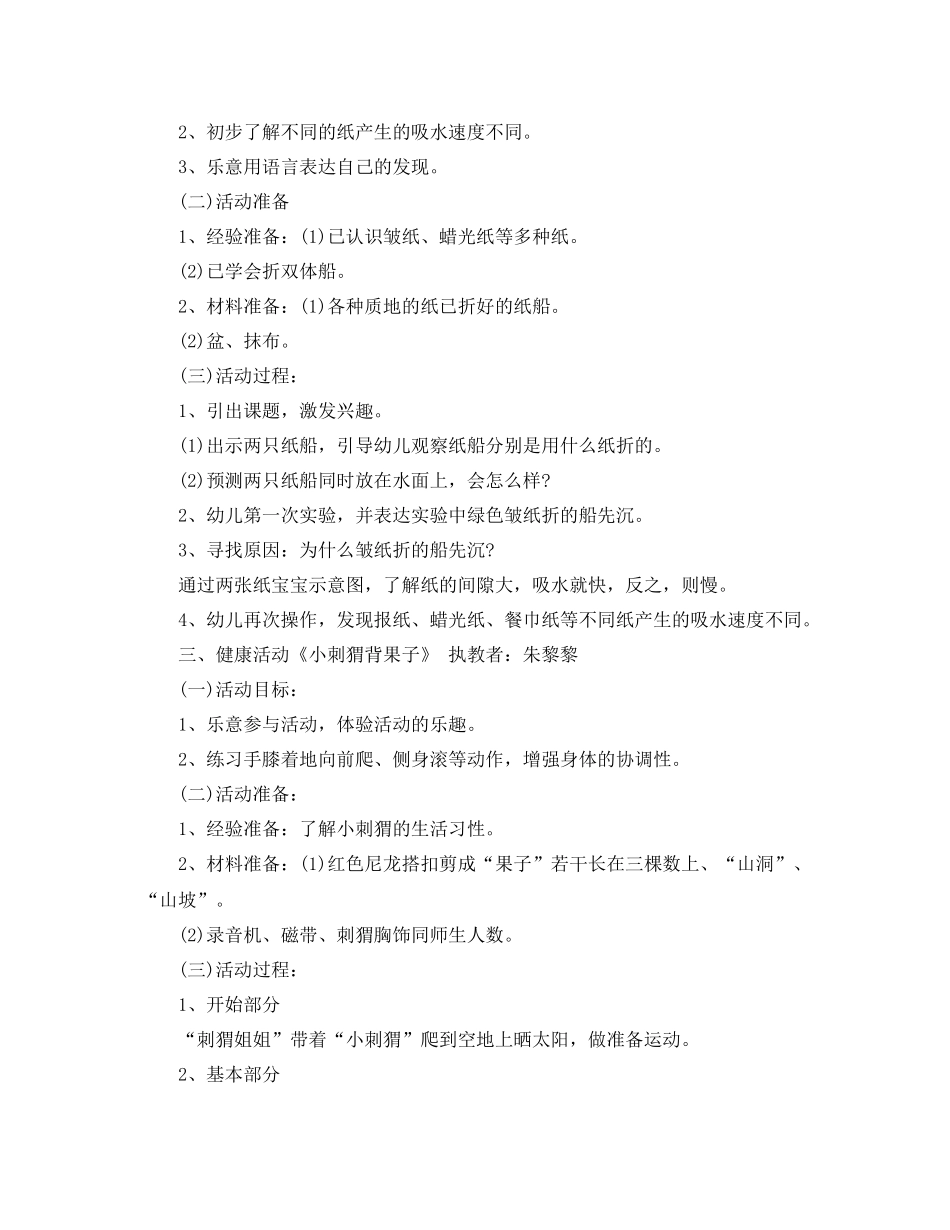 2、初步了解不同的纸产生的吸水速度不同。

3、乐意用语言表达自己的发现。

(二)活动准备

1、经验准备：(1)已认识皱纸、蜡光纸等多种纸。

(2)已学会折双体船。

2、材料准备：(1)各种质地的纸已折好的纸船。

(2)盆、抹布。

(三)活动过程：

1、引出课题，激发兴趣。

(1)出示两只纸船，引导幼儿观察纸船分别是用什么纸折的。

(2)预测两只纸船同时放在水面上，会怎么样?

2、幼儿第一次实验，并表达实验中绿色皱纸折的船先沉。

3、寻找原因：为什么皱纸折的船先沉?

通过两张纸宝宝示意图，了解纸的间隙大，吸水就快，反之，则慢。

4、幼儿再次操作，发现报纸、蜡光纸、餐巾纸等不同纸产生的吸水速度不同。

三、健康活动《小刺猬背果子》 执教者：朱黎黎

(一)活动目标：

1、乐意参与活动，体验活动的乐趣。

2、练习手膝着地向前爬、侧身滚等动作，增强身体的协调性。

(二)活动准备：

1、经验准备：了解小刺猬的生活习性。

2、材料准备：(1)红色尼龙搭扣剪成“果子”若干长在三棵数上、“山洞”、“山坡”。

(2)录音机、磁带、刺猬胸饰同师生人数。

(三)活动过程：

1、开始部分

“刺猬姐姐”带着“小刺猬”爬到空地上晒太阳，做准备运动。

2、基本部分